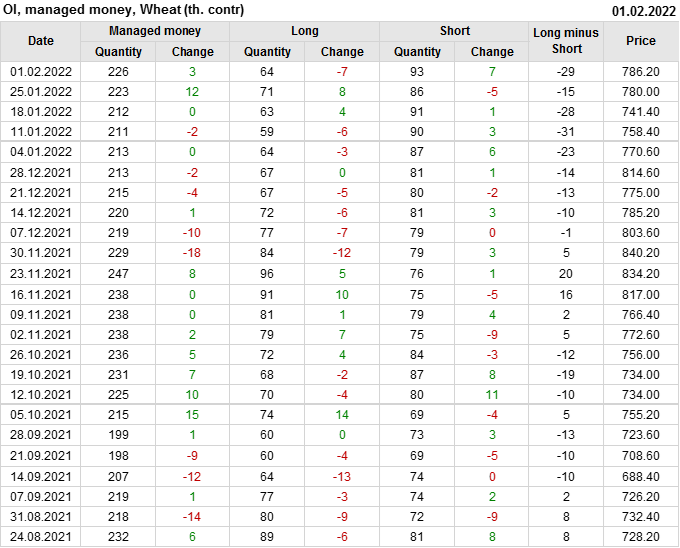 OI, managed money, Wheat (th. contr)
01.02.2022

| Date | Managed money |  | Long |  | Short |  | Long minus Short | Price |
|---|---|---|---|---|---|---|---|---|
|  | Quantity | Change | Quantity | Change | Quantity | Change |  |  |
| 01.02.2022 | 226 | 3 | 64 | -7 | 93 | 7 | -29 | 786.20 |
| 25.01.2022 | 223 | 12 | 71 | 8 | 86 | -5 | -15 | 780.00 |
| 18.01.2022 | 212 | 0 | 63 | 4 | 91 | 1 | -28 | 741.40 |
| 11.01.2022 | 211 | -2 | 59 | -6 | 90 | 3 | -31 | 758.40 |
| 04.01.2022 | 213 | 0 | 64 | -3 | 87 | 6 | -23 | 770.60 |
| 28.12.2021 | 213 | -2 | 67 | 0 | 81 | 1 | -14 | 814.60 |
| 21.12.2021 | 215 | -4 | 67 | -5 | 80 | -2 | -13 | 775.00 |
| 14.12.2021 | 220 | 1 | 72 | -6 | 81 | 3 | -10 | 785.20 |
| 07.12.2021 | 219 | -10 | 77 | -7 | 79 | 0 | -1 | 803.60 |
| 30.11.2021 | 229 | -18 | 84 | -12 | 79 | 3 | 5 | 840.20 |
| 23.11.2021 | 247 | 8 | 96 | 5 | 76 | 1 | 20 | 834.20 |
| 16.11.2021 | 238 | 0 | 91 | 10 | 75 | -5 | 16 | 817.00 |
| 09.11.2021 | 238 | 0 | 81 | 1 | 79 | 4 | 2 | 766.40 |
| 02.11.2021 | 238 | 2 | 79 | 7 | 75 | -9 | 5 | 772.60 |
| 26.10.2021 | 236 | 5 | 72 | 4 | 84 | -3 | -12 | 756.00 |
| 19.10.2021 | 231 | 7 | 68 | -2 | 87 | 8 | -19 | 734.00 |
| 12.10.2021 | 225 | 10 | 70 | -4 | 80 | 11 | -10 | 734.00 |
| 05.10.2021 | 215 | 15 | 74 | 14 | 69 | -4 | 5 | 755.20 |
| 28.09.2021 | 199 | 1 | 60 | 0 | 73 | 3 | -13 | 723.60 |
| 21.09.2021 | 198 | -9 | 60 | -4 | 69 | -5 | -10 | 708.60 |
| 14.09.2021 | 207 | -12 | 64 | -13 | 74 | 0 | -10 | 688.40 |
| 07.09.2021 | 219 | 1 | 77 | -3 | 74 | 2 | 2 | 726.20 |
| 31.08.2021 | 218 | -14 | 80 | -9 | 72 | -9 | 8 | 732.40 |
| 24.08.2021 | 232 | 6 | 89 | -6 | 81 | 8 | 8 | 728.20 |